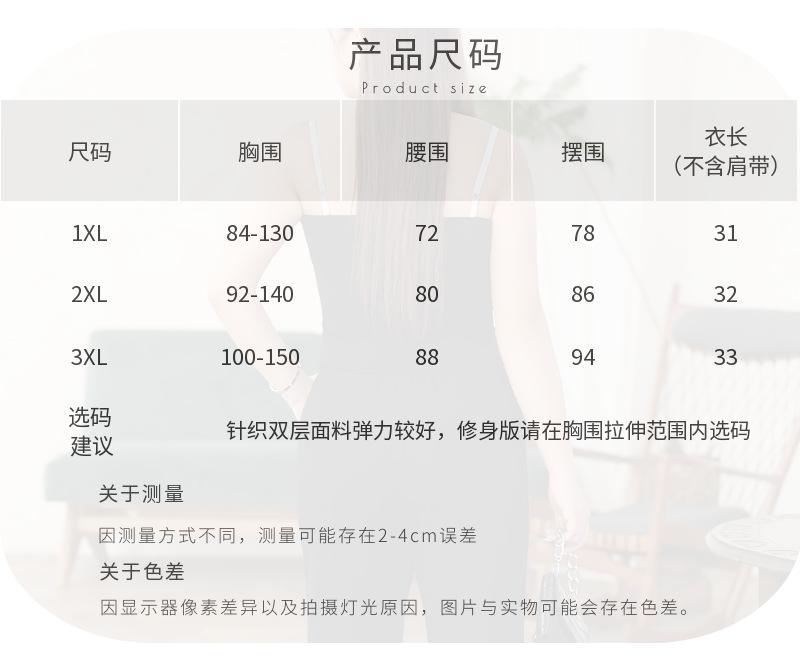 产品尺码
Product size

| 尺码 | 胸围 | 腰围 | 摆围 | 衣长（不含肩带） |
|---|---|---|---|---|
| 1XL | 84-130 | 72 | 78 | 31 |
| 2XL | 92-140 | 80 | 86 | 32 |
| 3XL | 100-150 | 88 | 94 | 33 |
| 选码建议 | 针织双层面料弹力较好，修身版请在胸围拉伸范围内选码 | | | |

关于测量

因测量方式不同，测量可能存在2-4cm误差

关于色差

因显示器像素差异以及拍摄灯光原因，图片与实物可能会存在色差。